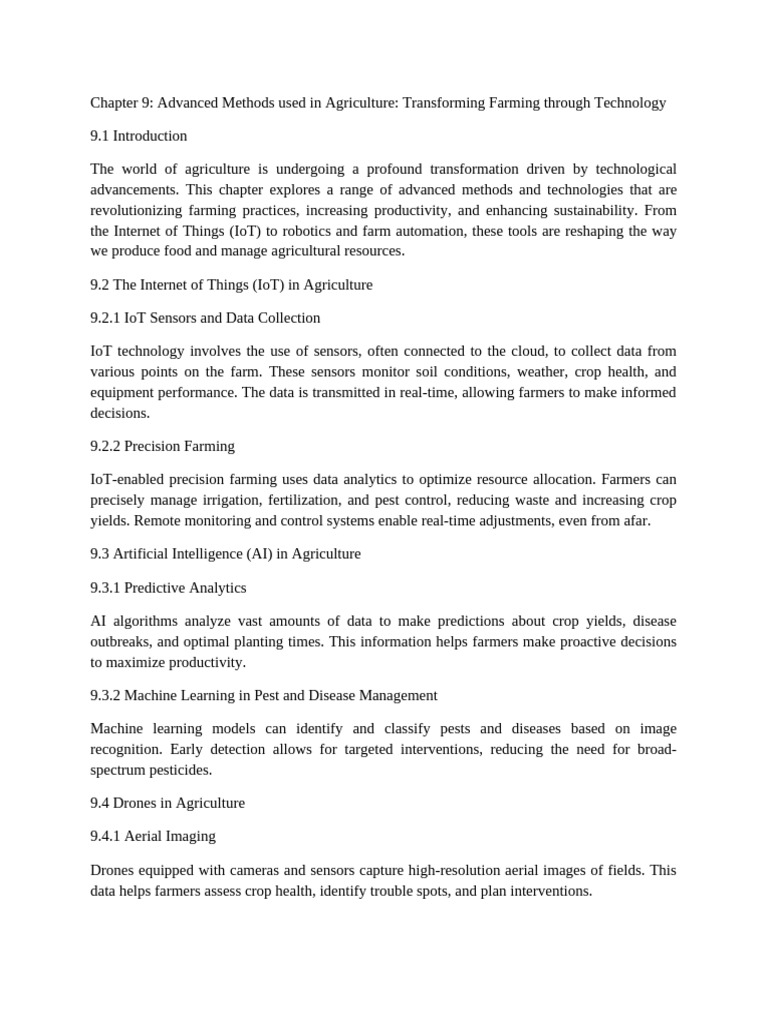 Chapter 9: Advanced Methods used in Agriculture: Transforming Farming through Technology

9.1 Introduction

The world of agriculture is undergoing a profound transformation driven by technological advancements. This chapter explores a range of advanced methods and technologies that are revolutionizing farming practices, increasing productivity, and enhancing sustainability. From the Internet of Things (IoT) to robotics and farm automation, these tools are reshaping the way we produce food and manage agricultural resources.

9.2 The Internet of Things (IoT) in Agriculture

9.2.1 IoT Sensors and Data Collection

IoT technology involves the use of sensors, often connected to the cloud, to collect data from various points on the farm. These sensors monitor soil conditions, weather, crop health, and equipment performance. The data is transmitted in real-time, allowing farmers to make informed decisions.

9.2.2 Precision Farming

IoT-enabled precision farming uses data analytics to optimize resource allocation. Farmers can precisely manage irrigation, fertilization, and pest control, reducing waste and increasing crop yields. Remote monitoring and control systems enable real-time adjustments, even from afar.

9.3 Artificial Intelligence (AI) in Agriculture

9.3.1 Predictive Analytics

AI algorithms analyze vast amounts of data to make predictions about crop yields, disease outbreaks, and optimal planting times. This information helps farmers make proactive decisions to maximize productivity.

9.3.2 Machine Learning in Pest and Disease Management

Machine learning models can identify and classify pests and diseases based on image recognition. Early detection allows for targeted interventions, reducing the need for broad-spectrum pesticides.

9.4 Drones in Agriculture

9.4.1 Aerial Imaging

Drones equipped with cameras and sensors capture high-resolution aerial images of fields. This data helps farmers assess crop health, identify trouble spots, and plan interventions.